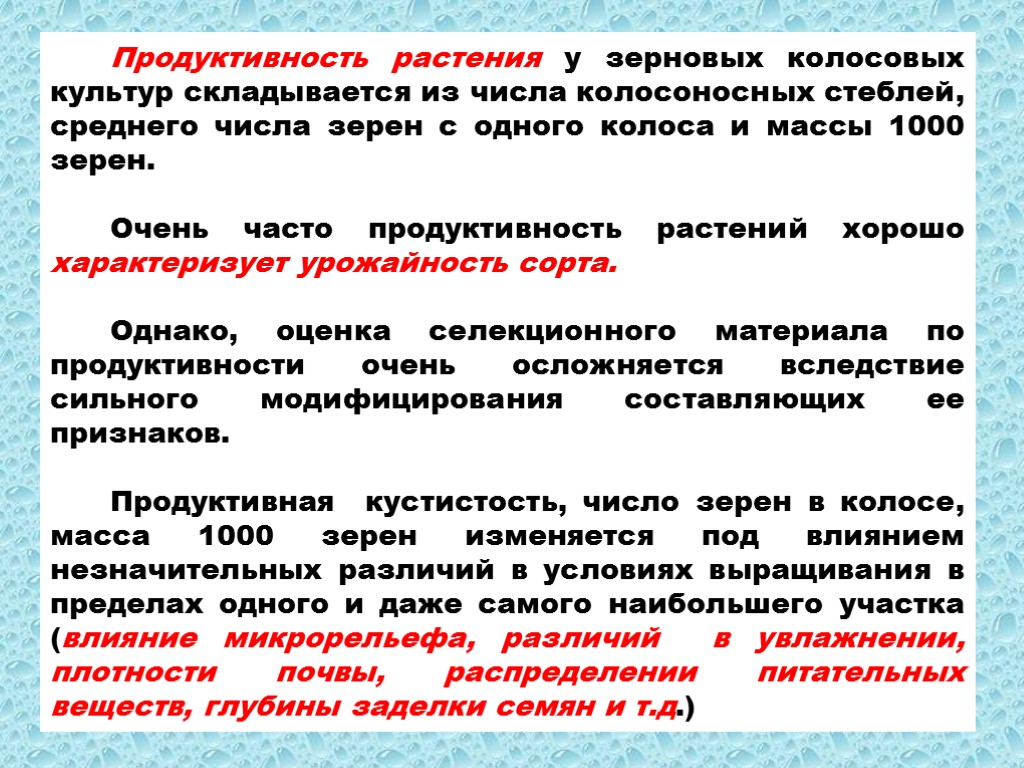 Продуктивность растения у зерновых колосовых культур складывается из числа колосоносных стеблей, среднего числа зерен с одного колоса и массы 1000 зерен.

Очень часто продуктивность растений хорошо характеризует урожайность сорта.

Однако, оценка селекционного материала по продуктивности очень осложняется вследствие сильного модифицирования составляющих ее признаков.

Продуктивная кустистость, число зерен в колосе, масса 1000 зерен изменяется под влиянием незначительных различий в условиях выращивания в пределах одного и даже самого наибольшего участка (влияние микрорельефа, различий в увлажнении, плотности почвы, распределении питательных веществ, глубины заделки семян и т.д.)